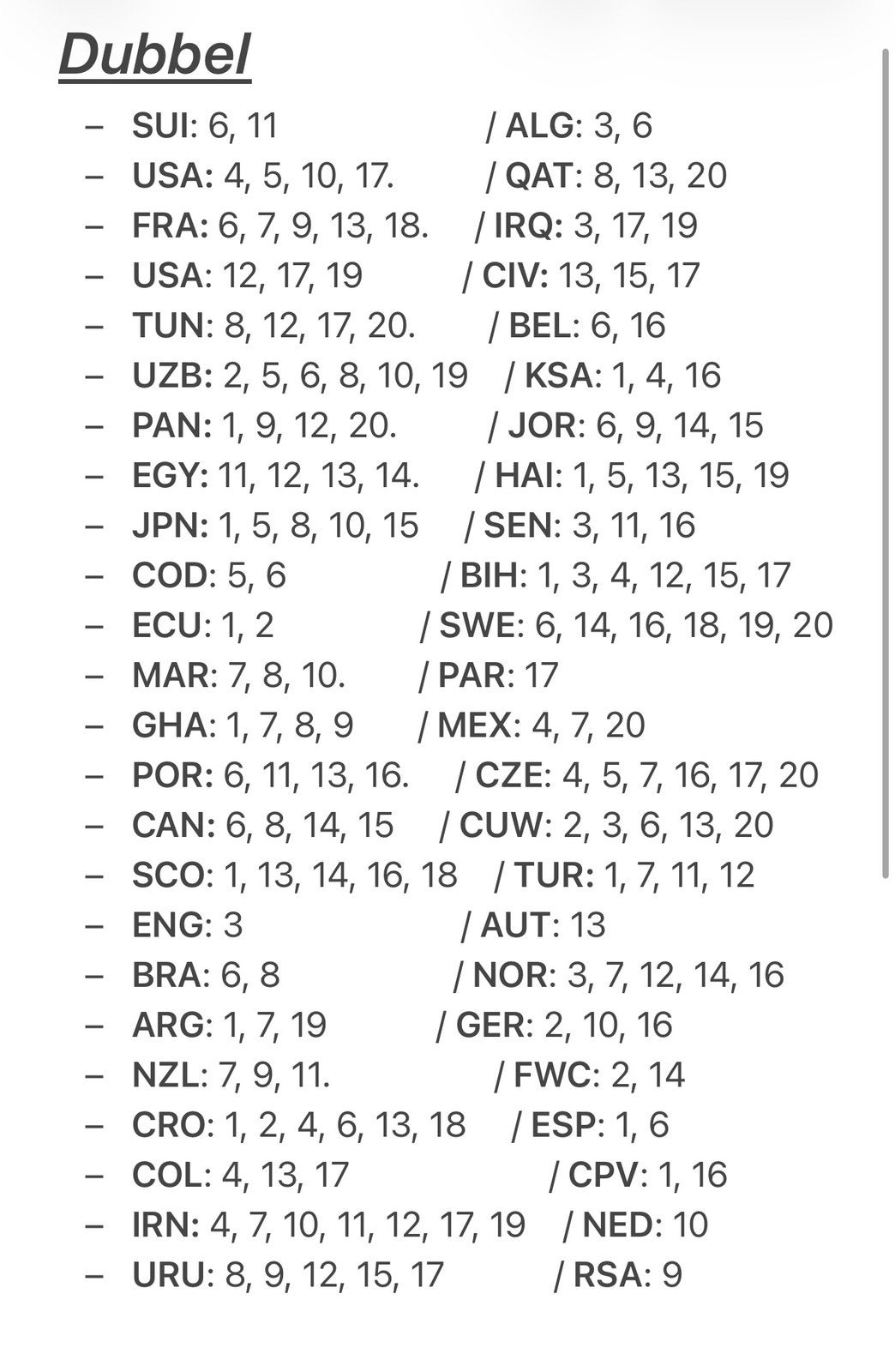 Dubbel

– SUI: 6, 11 / ALG: 3, 6
– USA: 4, 5, 10, 17. / QAT: 8, 13, 20
– FRA: 6, 7, 9, 13, 18. / IRQ: 3, 17, 19
– USA: 12, 17, 19 / CIV: 13, 15, 17
– TUN: 8, 12, 17, 20. / BEL: 6, 16
– UZB: 2, 5, 6, 8, 10, 19 / KSA: 1, 4, 16
– PAN: 1, 9, 12, 20. / JOR: 6, 9, 14, 15
– EGY: 11, 12, 13, 14. / HAI: 1, 5, 13, 15, 19
– JPN: 1, 5, 8, 10, 15 / SEN: 3, 11, 16
– COD: 5, 6 / BIH: 1, 3, 4, 12, 15, 17
– ECU: 1, 2 / SWE: 6, 14, 16, 18, 19, 20
– MAR: 7, 8, 10. / PAR: 17
– GHA: 1, 7, 8, 9 / MEX: 4, 7, 20
– POR: 6, 11, 13, 16. / CZE: 4, 5, 7, 16, 17, 20
– CAN: 6, 8, 14, 15 / CUW: 2, 3, 6, 13, 20
– SCO: 1, 13, 14, 16, 18 / TUR: 1, 7, 11, 12
– ENG: 3 / AUT: 13
– BRA: 6, 8 / NOR: 3, 7, 12, 14, 16
– ARG: 1, 7, 19 / GER: 2, 10, 16
– NZL: 7, 9, 11. / FWC: 2, 14
– CRO: 1, 2, 4, 6, 13, 18 / ESP: 1, 6
– COL: 4, 13, 17 / CPV: 1, 16
– IRN: 4, 7, 10, 11, 12, 17, 19 / NED: 10
– URU: 8, 9, 12, 15, 17 / RSA: 9